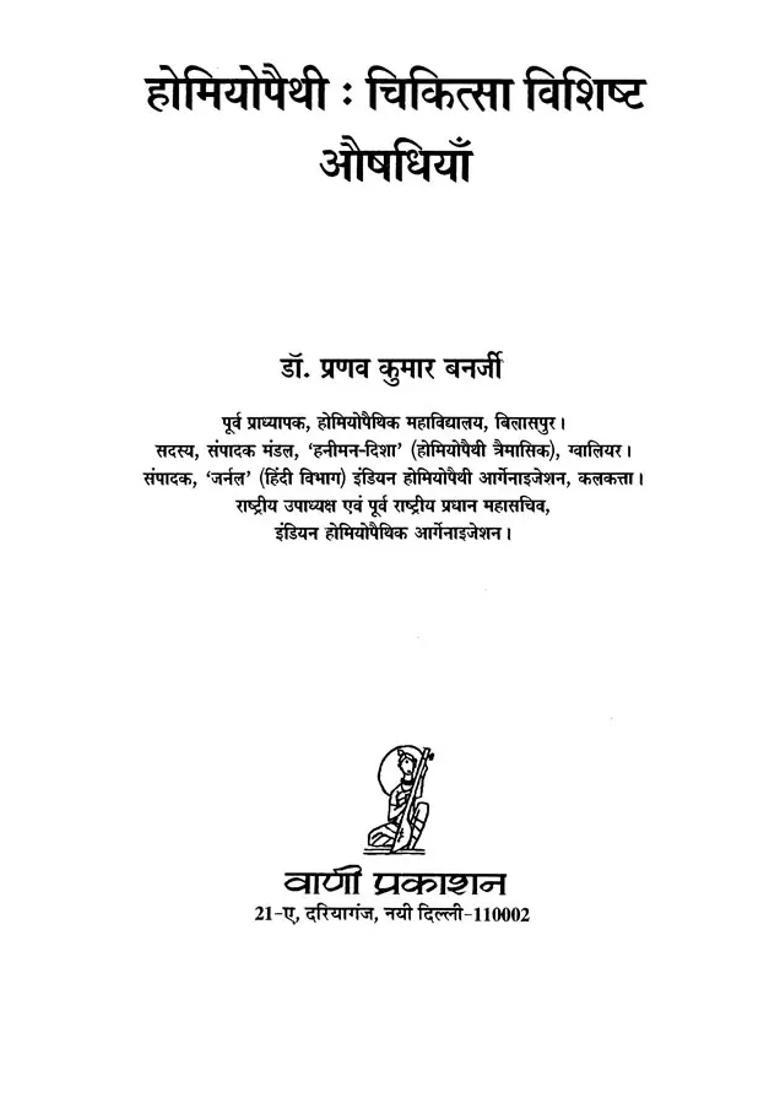 होमियोपैथी : चिकित्सा विशिष्ट औषधियाँ

डॉ. प्रणव कुमार बनर्जी

पूर्व प्राध्यापक, होमियोपैथिक महाविद्यालय, बिलासपुर।
सदस्य, संपादक मंडल, 'हनीमन-दिशा' (होमियोपैथी त्रैमासिक), ग्वालियर।
संपादक, 'जर्नल' (हिंदी विभाग) इंडियन होमियोपैथी आर्गेनाइजेशन, कलकत्ता।
राष्ट्रीय उपाध्यक्ष एवं पूर्व राष्ट्रीय प्रधान महासचिव,
इंडियन होमियोपैथिक आर्गेनाइजेशन।

वाणी प्रकाशन
21-ए, दरियागंज, नयी दिल्ली-110002